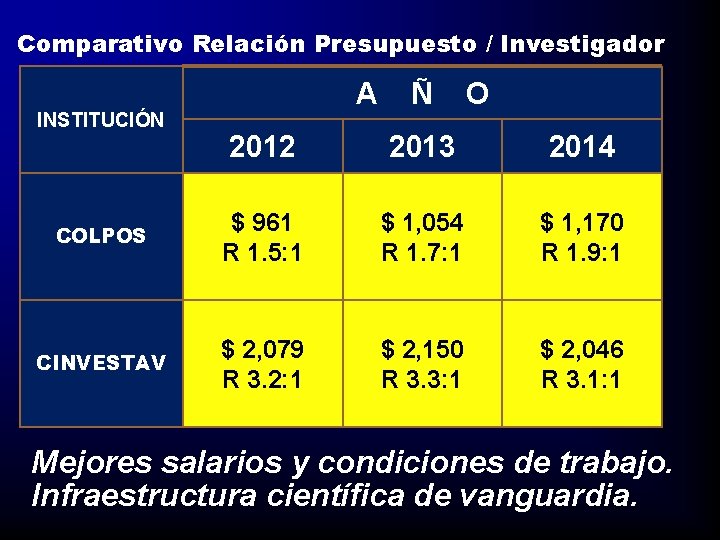 Comparativo Relación Presupuesto / Investigador

| INSTITUCIÓN | A Ñ O | | |
|---|---|---|---|
| | 2012 | 2013 | 2014 |
| COLPOS | $ 961 R 1.5:1 | $ 1,054 R 1.7:1 | $ 1,170 R 1.9:1 |
| CINVESTAV | $ 2,079 R 3.2:1 | $ 2,150 R 3.3:1 | $ 2,046 R 3.1:1 |

Mejores salarios y condiciones de trabajo.
Infraestructura científica de vanguardia.